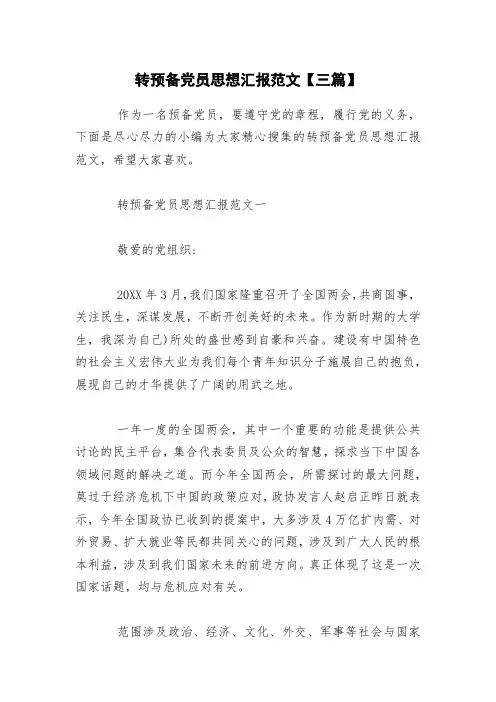 转预备党员思想汇报范文【三篇】

作为一名预备党员，要遵守党的章程，履行党的义务，下面是尽心尽力的小编为大家精心搜集的转预备党员思想汇报范文，希望大家喜欢。

转预备党员思想汇报范文一

敬爱的党组织：

20XX年3月，我们国家隆重召开了全国两会，共商国事，关注民生，深谋发展，不断开创美好的未来。作为新时期的大学生，我深为自己)所处的盛世感到自豪和兴奋。建设有中国特色的社会主义宏伟大业为我们每个青年知识分子施展自己的抱负，展现自己的才华提供了广阔的用武之地。

一年一度的全国两会，其中一个重要的功能是提供公共讨论的民主平台，集合代表委员及公众的智慧，探求当下中国各领域问题的解决之道。而今年全国两会，所需探讨的最大问题，莫过于经济危机下中国的政策应对，政协发言人赵启正昨日就表示，今年全国政协已收到的提案中，大多涉及4万亿扩内需、对外贸易、扩大就业等民都共同关心的问题，涉及到广大人民的根本利益，涉及到我们国家未来的前进方向。真正体现了这是一次国家话题，均与危机应对有关。

范围涉及政治、经济、文化、外交、军事等社会与国家